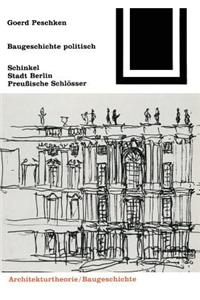 Goerd Peschken

Baugeschichte politisch

Schinkel
Stadt Berlin
Preußische Schlösser

Architekturtheorie/Baugeschichte